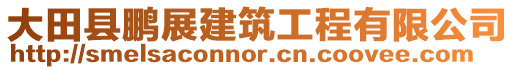 大田县鹏展建筑工程有限公司
http://smelsaconnor.cn.coovee.com